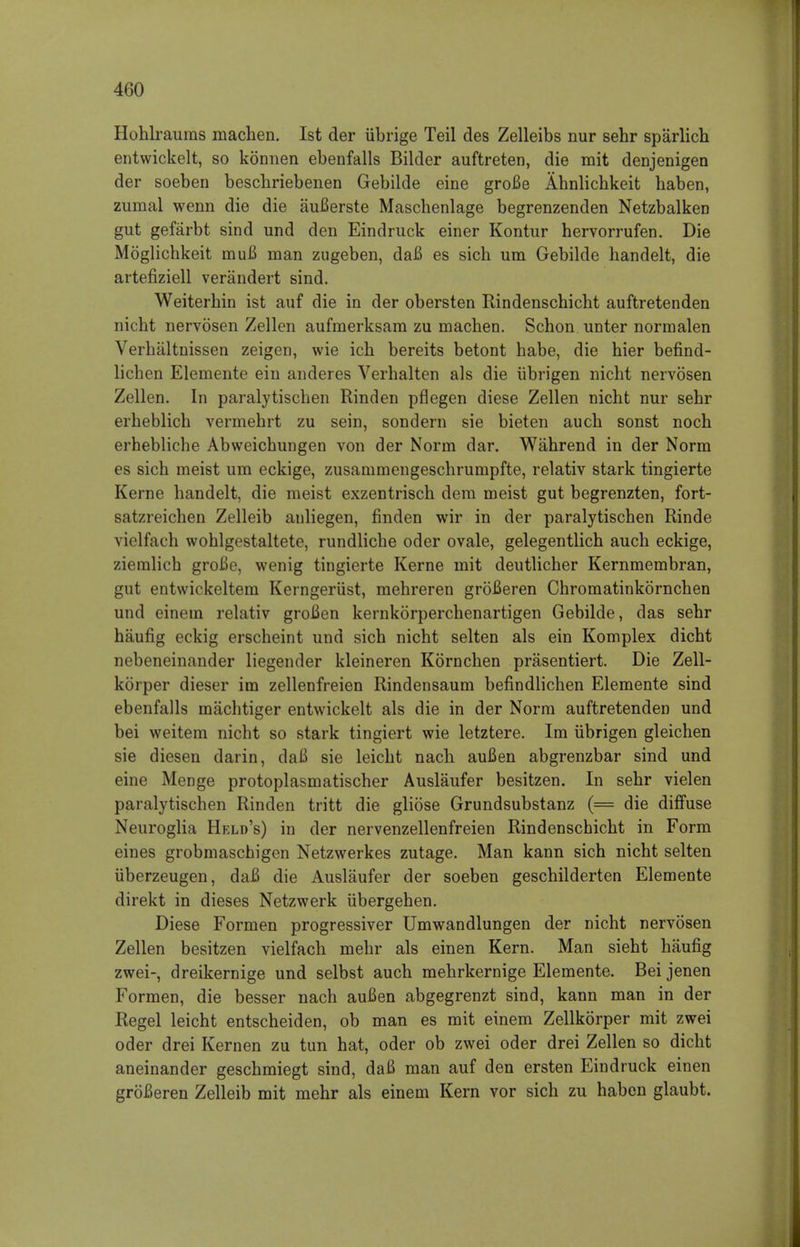 460

Hohlraums machen. Ist der übrige Teil des Zelleibs nur sehr spärlich entwickelt, so können ebenfalls Bilder auftreten, die mit denjenigen der soeben beschriebenen Gebilde eine große Ähnlichkeit haben, zumal wenn die die äußerste Maschenlage begrenzenden Netzbalken gut gefärbt sind und den Eindruck einer Kontur hervorrufen. Die Möglichkeit muß man zugeben, daß es sich um Gebilde handelt, die artefiziell verändert sind.

Weiterhin ist auf die in der obersten Rindenschicht auftretenden nicht nervösen Zellen aufmerksam zu machen. Schon unter normalen Verhältnissen zeigen, wie ich bereits betont habe, die hier befindlichen Elemente ein anderes Verhalten als die übrigen nicht nervösen Zellen. In paralytischen Rinden pflegen diese Zellen nicht nur sehr erheblich vermehrt zu sein, sondern sie bieten auch sonst noch erhebliche Abweichungen von der Norm dar. Während in der Norm es sich meist um eckige, zusammengeschrumpfte, relativ stark tingierte Kerne handelt, die meist exzentrisch dem meist gut begrenzten, fortsatzreichen Zelleib anliegen, finden wir in der paralytischen Rinde vielfach wohlgestaltete, rundliche oder ovale, gelegentlich auch eckige, ziemlich große, wenig tingierte Kerne mit deutlicher Kernmembran, gut entwickeltem Kerngerüst, mehreren größeren Chromatinkörnchen und einem relativ großen kernkörperchenartigen Gebilde, das sehr häufig eckig erscheint und sich nicht selten als ein Komplex dicht nebeneinander liegender kleineren Körnchen präsentiert. Die Zellkörper dieser im zellenfreien Rindensaum befindlichen Elemente sind ebenfalls mächtiger entwickelt als die in der Norm auftretenden und bei weitem nicht so stark tingiert wie letztere. Im übrigen gleichen sie diesen darin, daß sie leicht nach außen abgrenzbar sind und eine Menge protoplasmatischer Ausläufer besitzen. In sehr vielen paralytischen Rinden tritt die gliöse Grundsubstanz (= die diffuse Neuroglia Held's) in der nervenzellenfreien Rindenschicht in Form eines grobmaschigen Netzwerkes zutage. Man kann sich nicht selten überzeugen, daß die Ausläufer der soeben geschilderten Elemente direkt in dieses Netzwerk übergehen.

Diese Formen progressiver Umwandlungen der nicht nervösen Zellen besitzen vielfach mehr als einen Kern. Man sieht häufig zwei-, dreikernige und selbst auch mehrkernige Elemente. Bei jenen Formen, die besser nach außen abgegrenzt sind, kann man in der Regel leicht entscheiden, ob man es mit einem Zellkörper mit zwei oder drei Kernen zu tun hat, oder ob zwei oder drei Zellen so dicht aneinander geschmiegt sind, daß man auf den ersten Eindruck einen größeren Zelleib mit mehr als einem Kern vor sich zu haben glaubt.